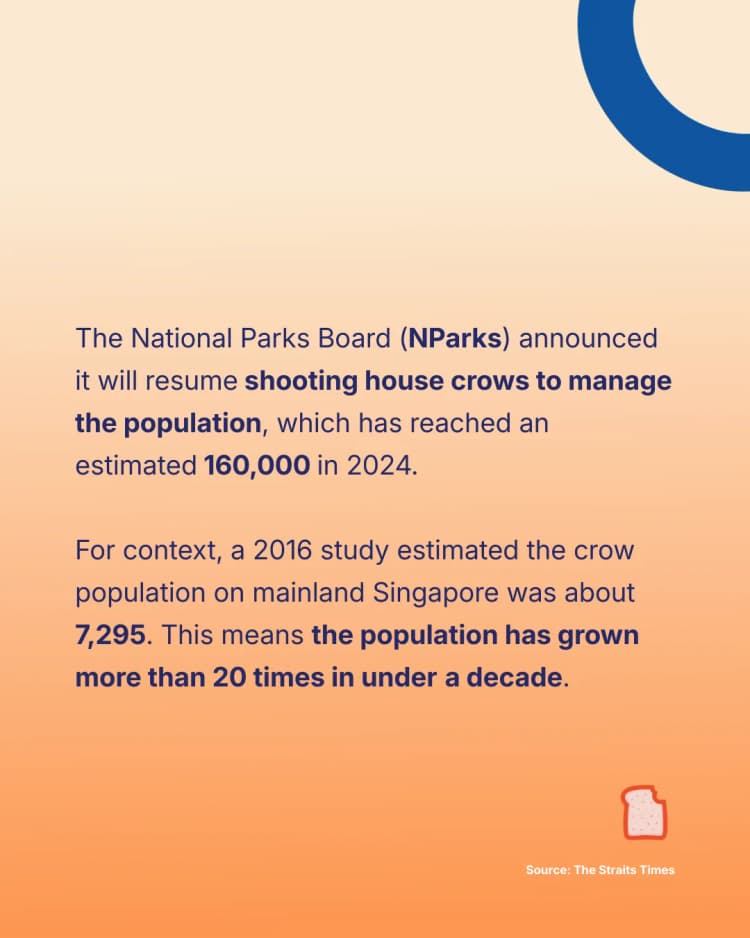 The National Parks Board (NParks) announced it will resume shooting house crows to manage the population, which has reached an estimated 160,000 in 2024.

For context, a 2016 study estimated the crow population on mainland Singapore was about 7,295. This means the population has grown more than 20 times in under a decade.

Source: The Straits Times